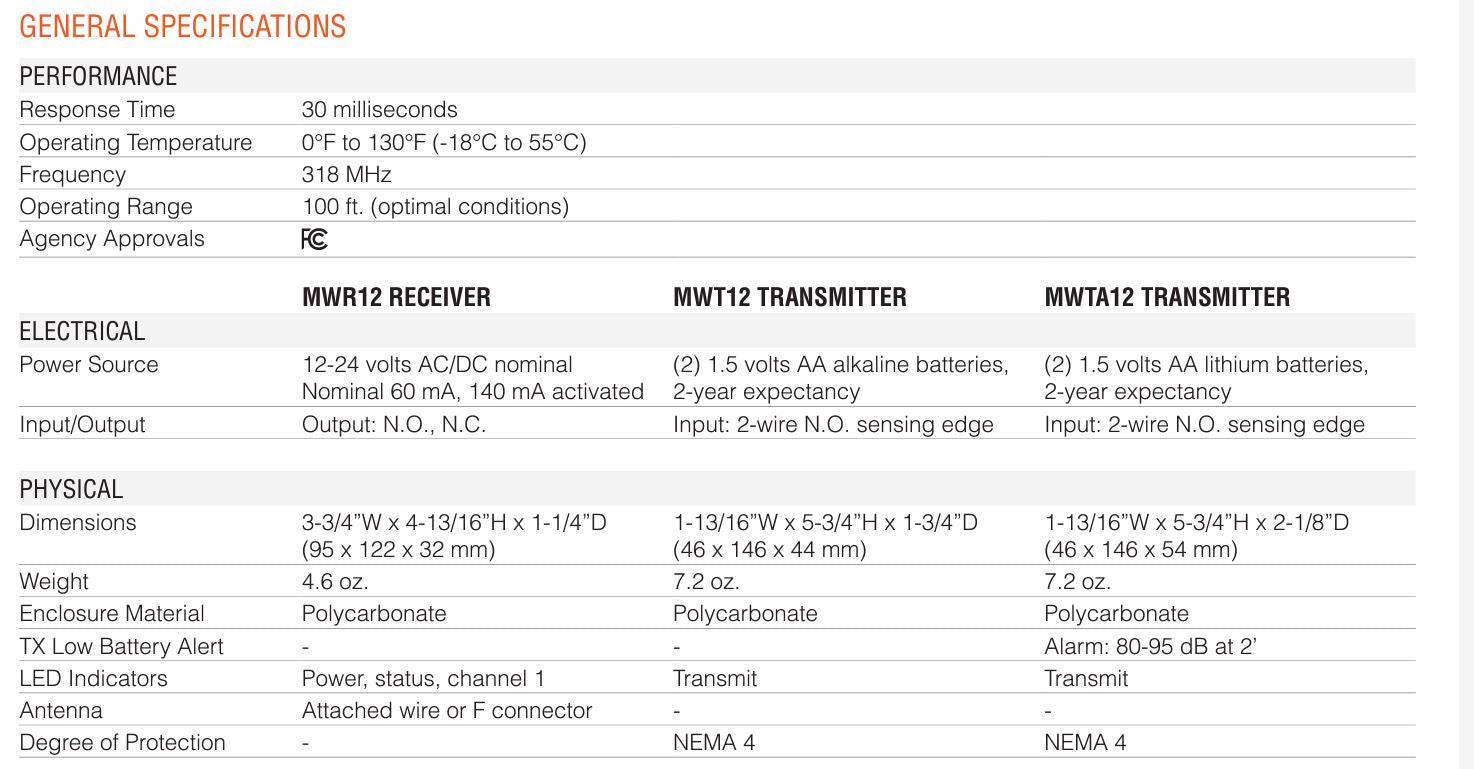 GENERAL SPECIFICATIONS

PERFORMANCE

Response Time 30 milliseconds
Operating Temperature 0°F to 130°F (-18°C to 55°C)
Frequency 318 MHz
Operating Range 100 ft. (optimal conditions)
Agency Approvals FC

| | MWR12 RECEIVER | MWT12 TRANSMITTER | MWTA12 TRANSMITTER |
|---|---|---|---|
| ELECTRICAL | | | |
| Power Source | 12-24 volts AC/DC nominal Nominal 60 mA, 140 mA activated | (2) 1.5 volts AA alkaline batteries, 2-year expectancy | (2) 1.5 volts AA lithium batteries, 2-year expectancy |
| Input/Output | Output: N.O., N.C. | Input: 2-wire N.O. sensing edge | Input: 2-wire N.O. sensing edge |
| PHYSICAL | | | |
| Dimensions | 3-3/4"W x 4-13/16"H x 1-1/4"D (95 x 122 x 32 mm) | 1-13/16"W x 5-3/4"H x 1-3/4"D (46 x 146 x 44 mm) | 1-13/16"W x 5-3/4"H x 2-1/8"D (46 x 146 x 54 mm) |
| Weight | 4.6 oz. | 7.2 oz. | 7.2 oz. |
| Enclosure Material | Polycarbonate | Polycarbonate | Polycarbonate |
| TX Low Battery Alert | - | - | Alarm: 80-95 dB at 2' |
| LED Indicators | Power, status, channel 1 | Transmit | Transmit |
| Antenna | Attached wire or F connector | - | - |
| Degree of Protection | - | NEMA 4 | NEMA 4 |